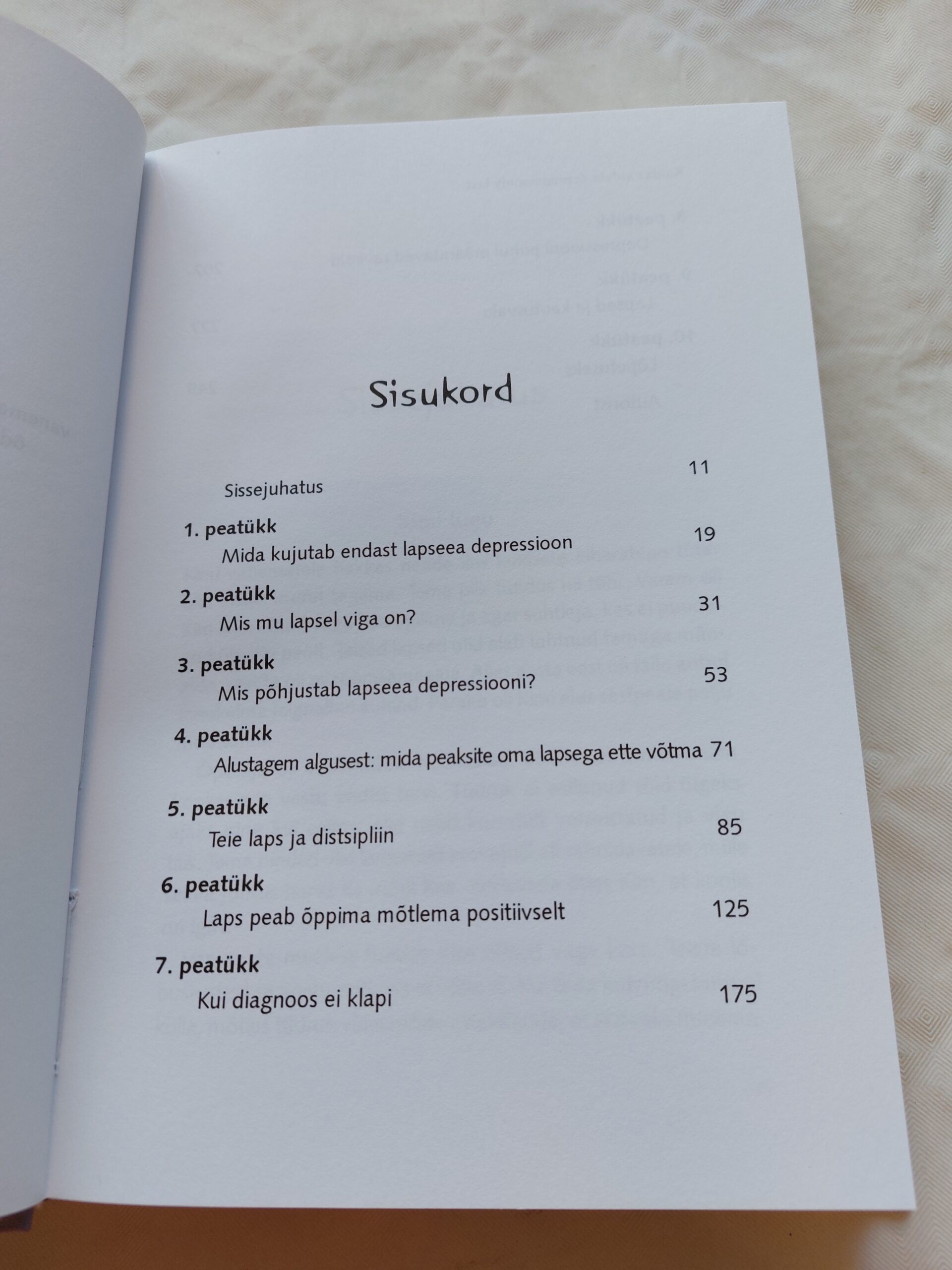 Sisukord

Sissejuhatus 11

1. peatükk
Mida kujutab endast lapseea depressioon 19

2. peatükk
Mis mu lapsel viga on? 31

3. peatükk
Mis põhjustab lapseea depressiooni? 53

4. peatükk
Alustagem algusest: mida peaksite oma lapsega ette võtma 71

5. peatükk
Teie laps ja distsipliin 85

6. peatükk
Laps peab õppima mõtlema positiivselt 125

7. peatükk
Kui diagnoos ei klapi 175